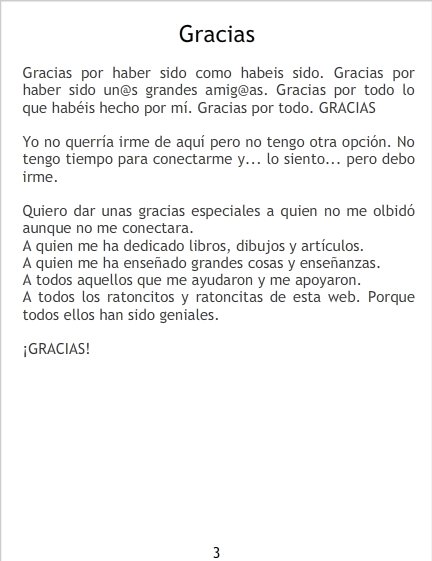 Gracias

Gracias por haber sido como habeis sido. Gracias por haber sido un@s grandes amig@as. Gracias por todo lo que habéis hecho por mí. Gracias por todo. GRACIAS

Yo no querría irme de aquí pero no tengo otra opción. No tengo tiempo para conectarme y... lo siento... pero debo irme.

Quiero dar unas gracias especiales a quien no me olbidó aunque no me conectara.
A quien me ha dedicado libros, dibujos y artículos.
A quien me ha enseñado grandes cosas y enseñanzas.
A todos aquellos que me ayudaron y me apoyaron.
A todos los ratoncitos y ratoncitas de esta web. Porque todos ellos han sido geniales.

¡GRACIAS!

3